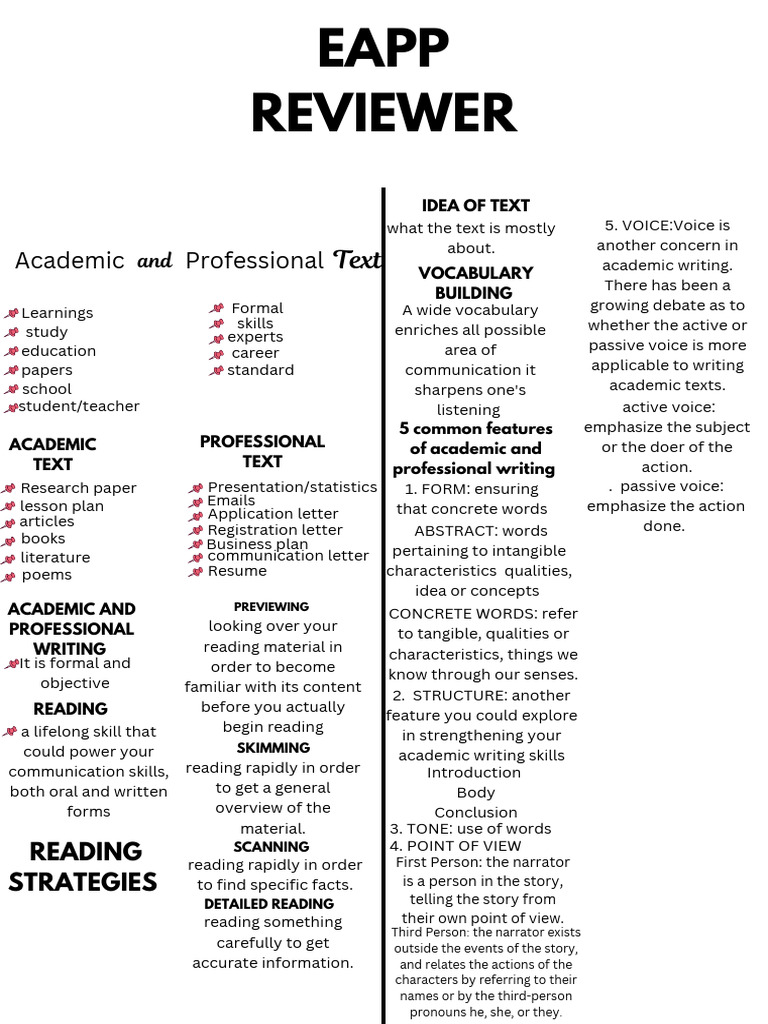 EAPP REVIEWER

Academic and Professional Text

Learnings
study
education
papers
school
student/teacher

Formal
skills
experts
career
standard

ACADEMIC TEXT

Research paper
lesson plan
articles
books
literature
poems

PROFESSIONAL TEXT

Presentation/statistics
Emails
Application letter
Registration letter
Business plan
communication letter
Resume

ACADEMIC AND PROFESSIONAL WRITING

It is formal and objective

READING

a lifelong skill that could power your communication skills, both oral and written forms

READING STRATEGIES

PREVIEWING
looking over your reading material in order to become familiar with its content before you actually begin reading

SKIMMING
reading rapidly in order to get a general overview of the material.

SCANNING
reading rapidly in order to find specific facts.

DETAILED READING
reading something carefully to get accurate information.

IDEA OF TEXT
what the text is mostly about.

VOCABULARY BUILDING
A wide vocabulary enriches all possible area of communication it sharpens one's listening

5 common features of academic and professional writing

1. FORM: ensuring that concrete words

ABSTRACT: words pertaining to intangible characteristics qualities, idea or concepts

CONCRETE WORDS: refer to tangible, qualities or characteristics, things we know through our senses.

2. STRUCTURE: another feature you could explore in strengthening your academic writing skills
Introduction
Body
Conclusion

3. TONE: use of words

4. POINT OF VIEW
First Person: the narrator is a person in the story, telling the story from their own point of view.
Third Person: the narrator exists outside the events of the story, and relates the actions of the characters by referring to their names or by the third-person pronouns he, she, or they.

5. VOICE:Voice is another concern in academic writing. There has been a growing debate as to whether the active or passive voice is more applicable to writing academic texts.
active voice: emphasize the subject or the doer of the action.
. passive voice: emphasize the action done.